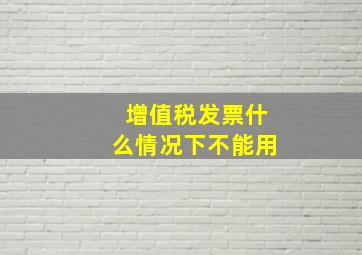 增值税发票什么情况下不能用